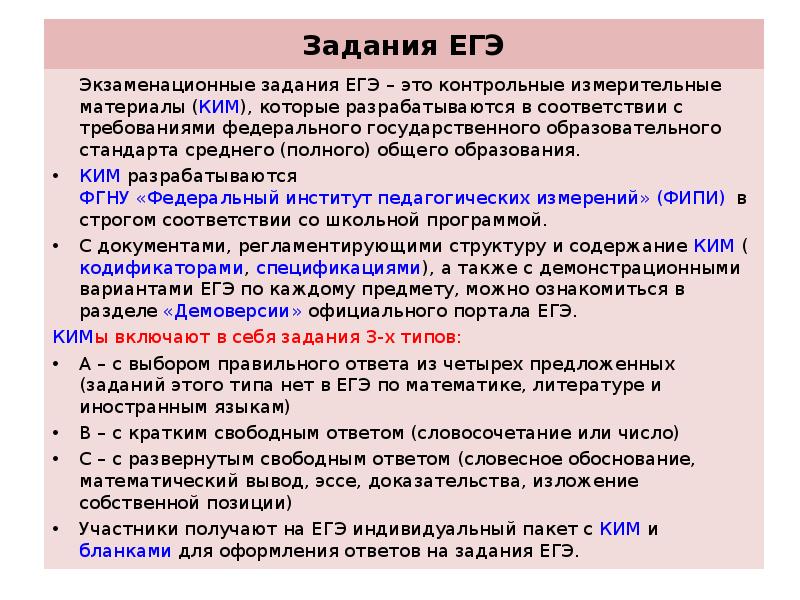 Задания ЕГЭ

Экзаменационные задания ЕГЭ – это контрольные измерительные материалы (КИМ), которые разрабатываются в соответствии с требованиями федерального государственного образовательного стандарта среднего (полного) общего образования.

• КИМ разрабатываются ФГНУ «Федеральный институт педагогических измерений» (ФИПИ) в строгом соответствии со школьной программой.

• С документами, регламентирующими структуру и содержание КИМ ( кодификаторами, спецификациями), а также с демонстрационными вариантами ЕГЭ по каждому предмету, можно ознакомиться в разделе «Демоверсии» официального портала ЕГЭ.

КИМы включают в себя задания 3-х типов:

• А – с выбором правильного ответа из четырех предложенных (заданий этого типа нет в ЕГЭ по математике, литературе и иностранным языкам)

• В – с кратким свободным ответом (словосочетание или число)

• С – с развернутым свободным ответом (словесное обоснование, математический вывод, эссе, доказательства, изложение собственной позиции)

• Участники получают на ЕГЭ индивидуальный пакет с КИМ и бланками для оформления ответов на задания ЕГЭ.